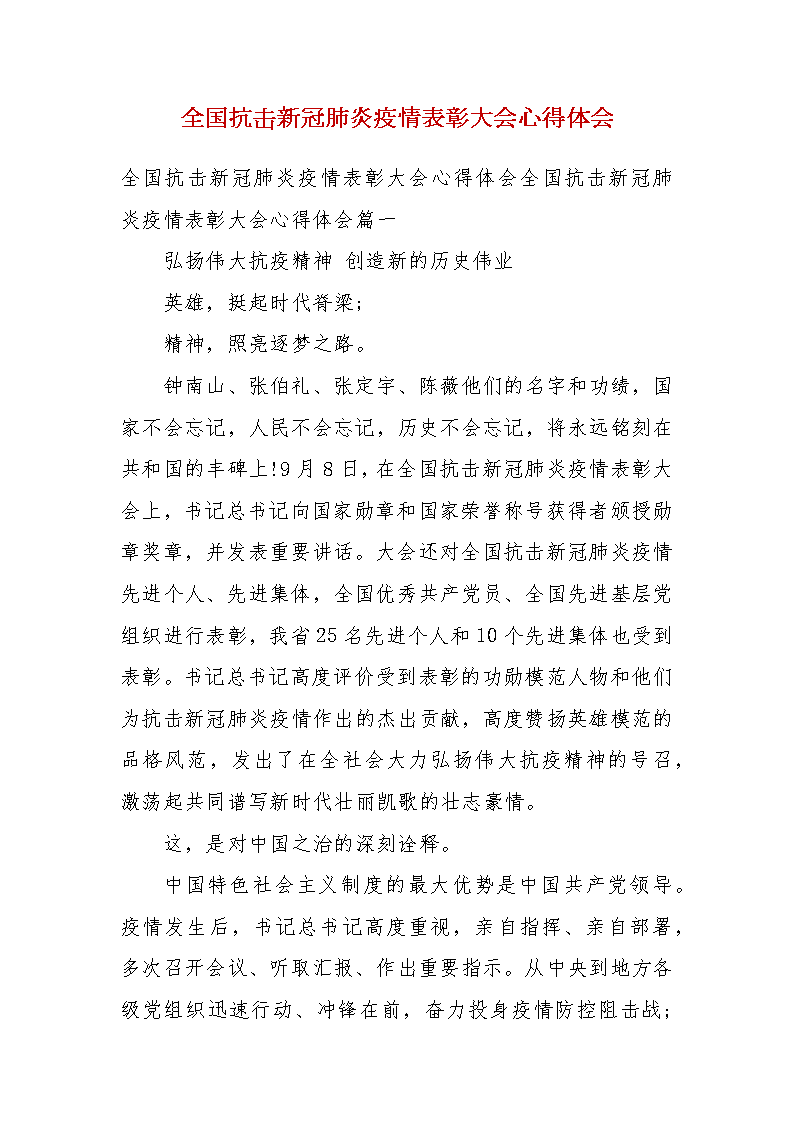 全国抗击新冠肺炎疫情表彰大会心得体会

全国抗击新冠肺炎疫情表彰大会心得体会全国抗击新冠肺炎疫情表彰大会心得体会篇一

弘扬伟大抗疫精神 创造新的历史伟业

英雄，挺起时代脊梁；

精神，照亮逐梦之路。

钟南山、张伯礼、张定宇、陈薇他们的名字和功绩，国家不会忘记，人民不会忘记，历史不会忘记，将永远铭刻在共和国的丰碑上!9月8日，在全国抗击新冠肺炎疫情表彰大会上，书记总书记向国家勋章和国家荣誉称号获得者颁授勋章奖章，并发表重要讲话。大会还对全国抗击新冠肺炎疫情先进个人、先进集体，全国优秀共产党员、全国先进基层党组织进行表彰，我省25名先进个人和10个先进集体也受到表彰。书记总书记高度评价受到表彰的功勋模范人物和他们为抗击新冠肺炎疫情作出的杰出贡献，高度赞扬英雄模范的品格风范，发出了在全社会大力弘扬伟大抗疫精神的号召，激荡起共同谱写新时代壮丽凯歌的壮志豪情。

这，是对中国之治的深刻诠释。

中国特色社会主义制度的最大优势是中国共产党领导。疫情发生后，书记总书记高度重视，亲自指挥、亲自部署，多次召开会议、听取汇报、作出重要指示。从中央到地方各级党组织迅速行动、冲锋在前，奋力投身疫情防控阻击战；